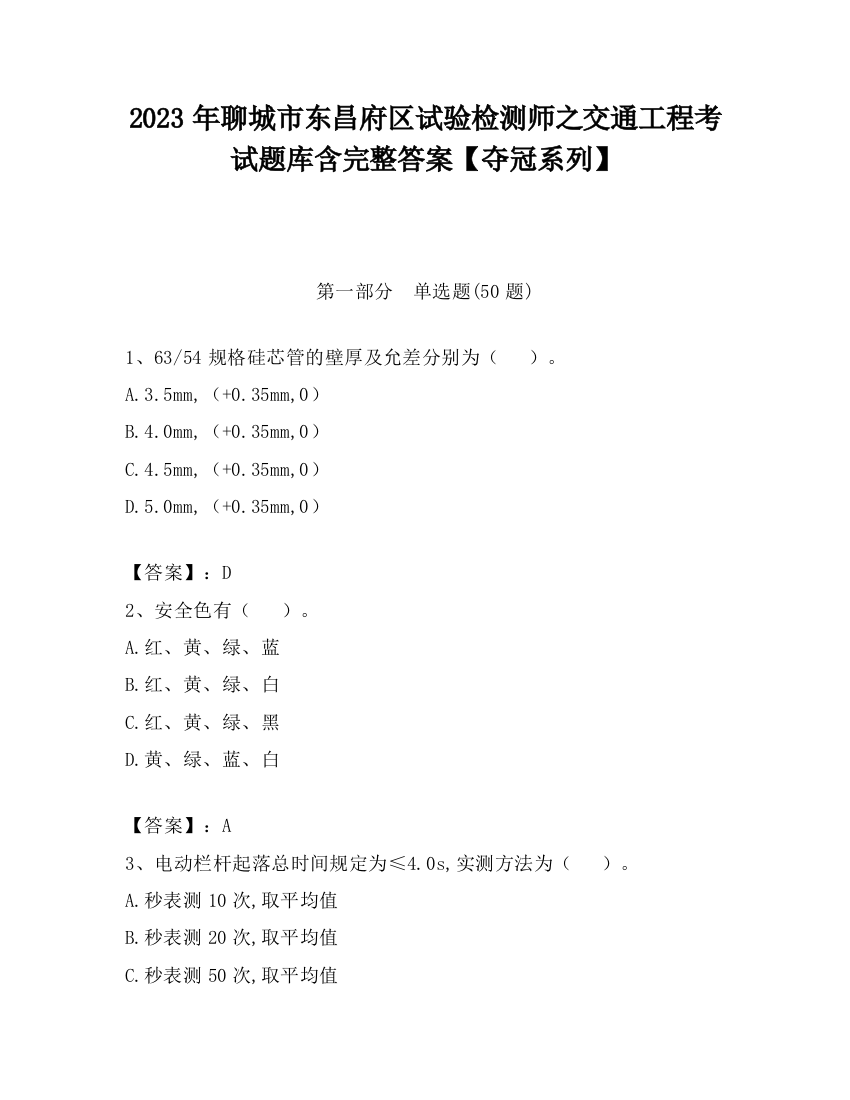 2023 年聊城市东昌府区试验检测师之交通工程考试题库含完整答案【夺冠系列】

第一部分 单选题(50 题)

1、63/54 规格硅芯管的壁厚及允差分别为（ ）。

A.3.5mm,（+0.35mm,0）

B.4.0mm,（+0.35mm,0）

C.4.5mm,（+0.35mm,0）

D.5.0mm,（+0.35mm,0）

【答案】：D

2、安全色有（ ）。

A.红、黄、绿、蓝

B.红、黄、绿、白

C.红、黄、绿、黑

D.黄、绿、蓝、白

【答案】：A

3、电动栏杆起落总时间规定为≤4.0s,实测方法为（ ）。

A.秒表测 10 次,取平均值

B.秒表测 20 次,取平均值

C.秒表测 50 次,取平均值